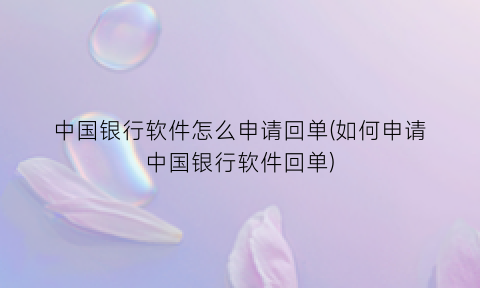 中国银行软件怎么申请回单(如何申请中国银行软件回单)